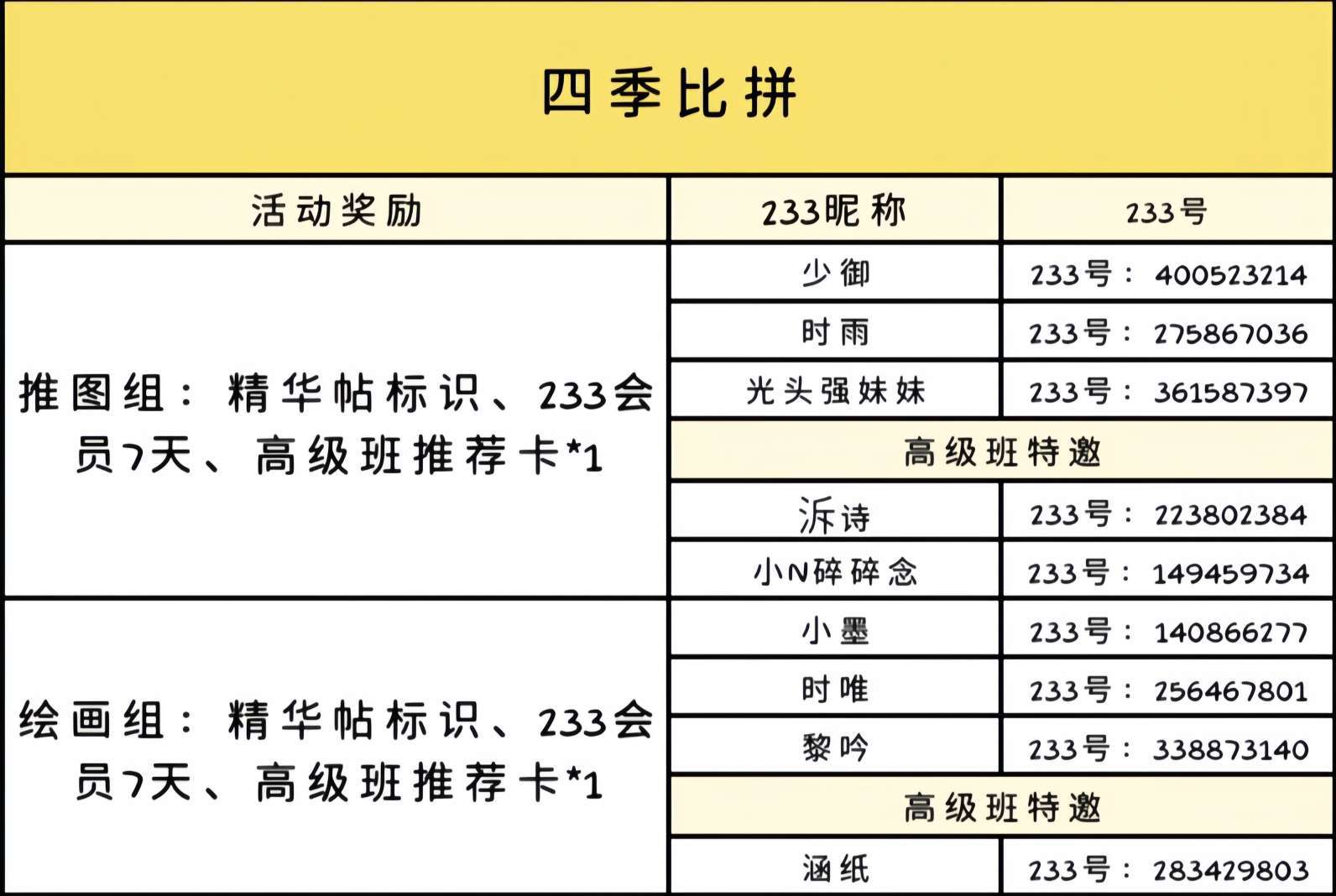 四季比拼

| 活动奖励 | 233昵称 | 233号 |
|---|---|---|
| 推图组：精华帖标识、233会员7天、高级班推荐卡*1 | 少御 | 233号：400523214 |
|  | 时雨 | 233号：275867036 |
|  | 光头强妹妹 | 233号：361587397 |
|  | 高级班特邀 |  |
|  | 泝诗 | 233号：223802384 |
|  | 小N碎碎念 | 233号：149459734 |
| 绘画组：精华帖标识、233会员7天、高级班推荐卡*1 | 小墨 | 233号：140866277 |
|  | 时唯 | 233号：256467801 |
|  | 黎吟 | 233号：338873140 |
|  | 高级班特邀 |  |
|  | 涵纸 | 233号：283429803 |